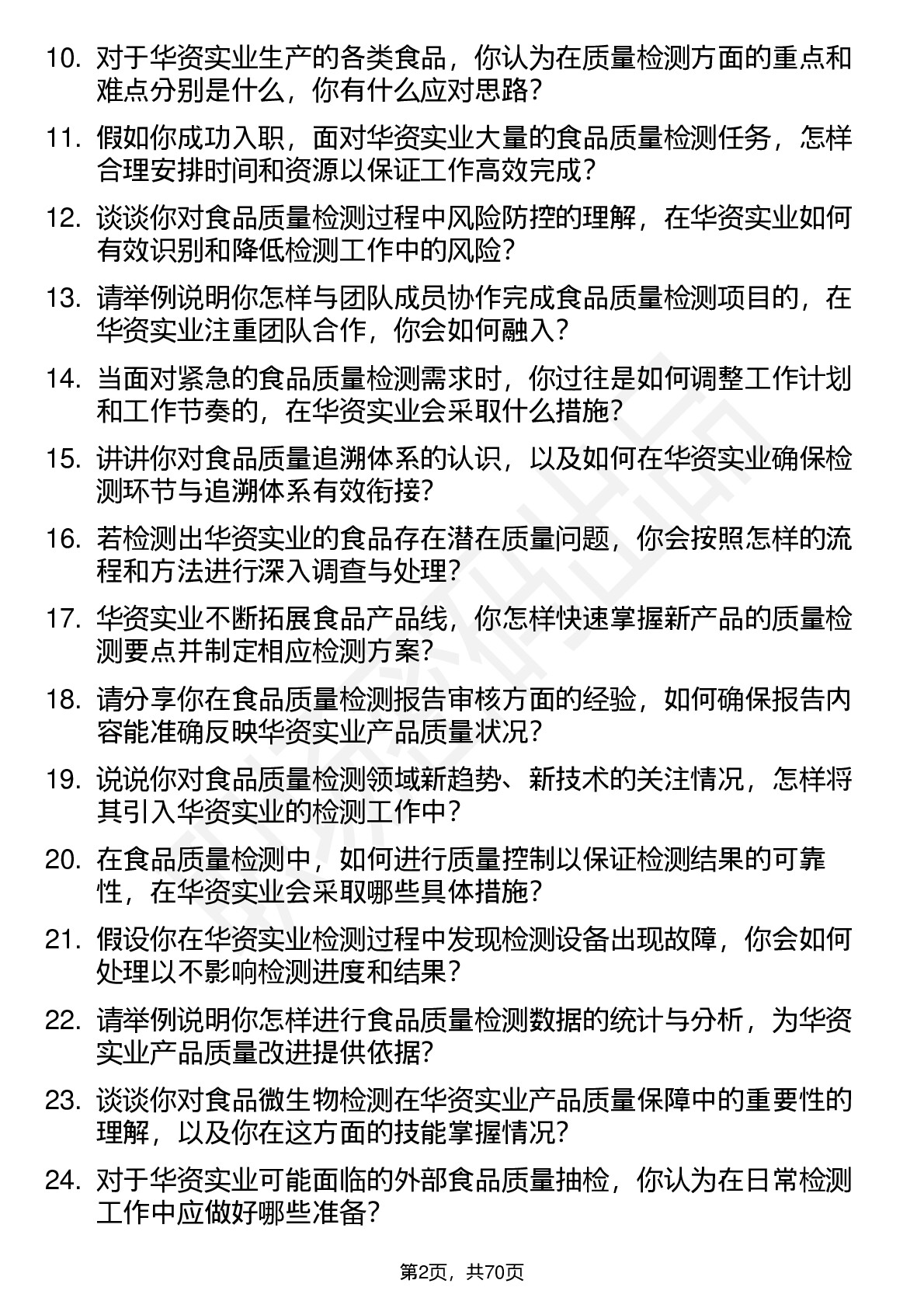 10. 对于华资实业生产的各类食品，你认为在质量检测方面的重点和难点分别是什么，你有什么应对思路？

11. 假如你成功入职，面对华资实业大量的食品质量检测任务，怎样合理安排时间和资源以保证工作高效完成？

12. 谈谈你对食品质量检测过程中风险防控的理解，在华资实业如何有效识别和降低检测工作中的风险？

13. 请举例说明你怎样与团队成员协作完成食品质量检测项目的，在华资实业注重团队合作，你会如何融入？

14. 当面对紧急的食品质量检测需求时，你过往是如何调整工作计划和工作节奏的，在华资实业会采取什么措施？

15. 讲讲你对食品质量追溯体系的认识，以及如何在华资实业确保检测环节与追溯体系有效衔接？

16. 若检测出华资实业的食品存在潜在质量问题，你会按照怎样的流程和方法进行深入调查与处理？

17. 华资实业不断拓展食品产品线，你怎样快速掌握新产品的质量检测要点并制定相应检测方案？

18. 请分享你在食品质量检测报告审核方面的经验，如何确保报告内容能准确反映华资实业产品质量状况？

19. 说说你对食品质量检测领域新趋势、新技术的关注情况，怎样将其引入华资实业的检测工作中？

20. 在食品质量检测中，如何进行质量控制以保证检测结果的可靠性，在华资实业会采取哪些具体措施？

21. 假设你在华资实业检测过程中发现检测设备出现故障，你会如何处理以不影响检测进度和结果？

22. 请举例说明你怎样进行食品质量检测数据的统计与分析，为华资实业产品质量改进提供依据？

23. 谈谈你对食品微生物检测在华资实业产品质量保障中的重要性的理解，以及你在这方面的技能掌握情况？

24. 对于华资实业可能面临的外部食品质量抽检，你认为在日常检测工作中应做好哪些准备？

第2页，共70页